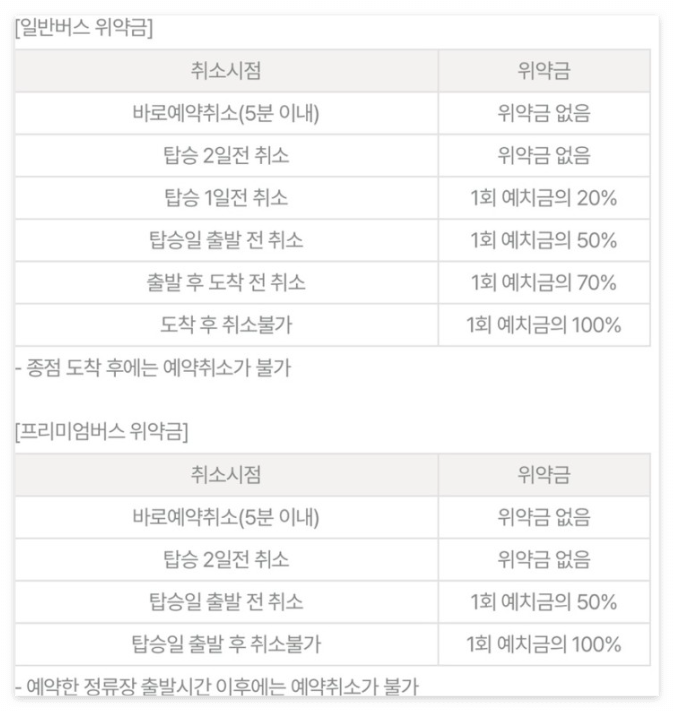 [일반버스 위약금]

| 취소시점 | 위약금 |
|---|---|
| 바로예약취소(5분 이내) | 위약금 없음 |
| 탑승 2일전 취소 | 위약금 없음 |
| 탑승 1일전 취소 | 1회 예치금의 20% |
| 탑승일 출발 전 취소 | 1회 예치금의 50% |
| 출발 후 도착 전 취소 | 1회 예치금의 70% |
| 도착 후 취소불가 | 1회 예치금의 100% |

- 종점 도착 후에는 예약취소가 불가

[프리미엄버스 위약금]

| 취소시점 | 위약금 |
|---|---|
| 바로예약취소(5분 이내) | 위약금 없음 |
| 탑승 2일전 취소 | 위약금 없음 |
| 탑승일 출발 전 취소 | 1회 예치금의 50% |
| 탑승일 출발 후 취소불가 | 1회 예치금의 100% |

- 예약한 정류장 출발시간 이후에는 예약취소가 불가